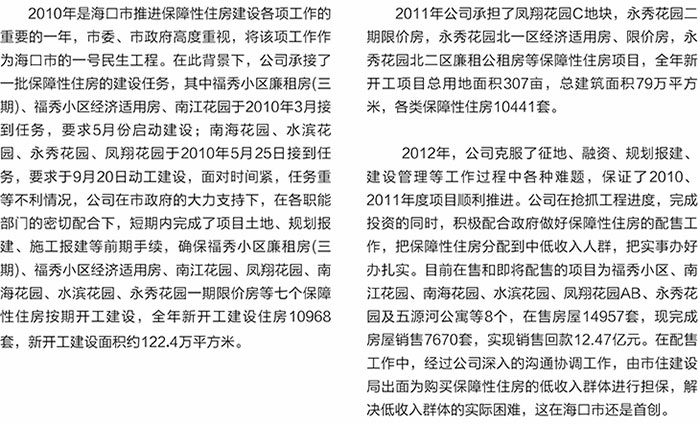 2010年是海口市推进保障性住房建设各项工作的重要的一年，市委、市政府高度重视，将该项工作作为海口市的一号民生工程。在此背景下，公司承接了一批保障性住房的建设任务，其中福秀小区廉租房(三期)、福秀小区经济适用房、南江花园于2010年3月接到任务，要求5月份启动建设；南海花园、水滨花园、永秀花园、凤翔花园于2010年5月25日接到任务，要求于9月20日动工建设，面对时间紧，任务重等不利情况，公司在市政府的大力支持下，在各职能部门的密切配合下，短期内完成了项目土地、规划报建、施工报建等前期手续，确保福秀小区廉租房(三期)、福秀小区经济适用房、南江花园、凤翔花园、南海花园、水滨花园、永秀花园一期限价房等七个保障性住房按期开工建设，全年新开工建设住房10968套，新开工建设面积约122.4万平方米。

2011年公司承担了凤翔花园C地块，永秀花园二期限价房，永秀花园北一区经济适用房、限价房，永秀花园北二区廉租公租房等保障性住房项目，全年新开工项目总用地面积307亩，总建筑面积79万平方米，各类保障性住房10441套。

2012年，公司克服了征地、融资、规划报建、建设管理等工作过程中各种难题，保证了2010、2011年度项目顺利推进。公司在抢抓工程进度，完成投资的同时，积极配合政府做好保障性住房的配售工作，把保障性住房分配到中低收入人群，把实事办好办扎实。目前在售和即将配售的项目为福秀小区、南江花园、南海花园、水滨花园、凤翔花园AB、永秀花园及五源河公寓等8个，在售房屋14957套，现完成房屋销售7670套，实现销售回款12.47亿元。在配售工作中，经过公司深入的沟通协调工作，由市住建设局出面为购买保障性住房的低收入群体进行担保，解决低收入群体的实际困难，这在海口市还是首创。